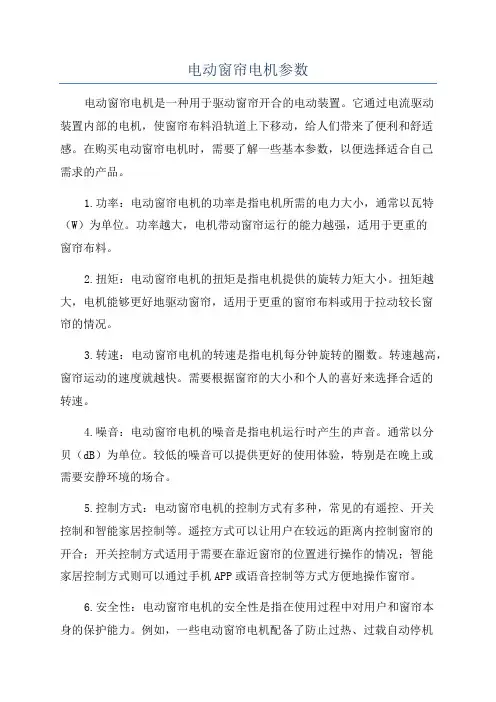 电动窗帘电机参数

电动窗帘电机是一种用于驱动窗帘开合的电动装置。它通过电流驱动装置内部的电机，使窗帘布料沿轨道上下移动，给人们带来了便利和舒适感。在购买电动窗帘电机时，需要了解一些基本参数，以便选择适合自己需求的产品。

1.功率：电动窗帘电机的功率是指电机所需的电力大小，通常以瓦特（W）为单位。功率越大，电机带动窗帘运行的能力越强，适用于更重的窗帘布料。

2.扭矩：电动窗帘电机的扭矩是指电机提供的旋转力矩大小。扭矩越大，电机能够更好地驱动窗帘，适用于更重的窗帘布料或用于拉动较长窗帘的情况。

3.转速：电动窗帘电机的转速是指电机每分钟旋转的圈数。转速越高，窗帘运动的速度就越快。需要根据窗帘的大小和个人的喜好来选择合适的转速。

4.噪音：电动窗帘电机的噪音是指电机运行时产生的声音。通常以分贝（dB）为单位。较低的噪音可以提供更好的使用体验，特别是在晚上或需要安静环境的场合。

5.控制方式：电动窗帘电机的控制方式有多种，常见的有遥控、开关控制和智能家居控制等。遥控方式可以让用户在较远的距离内控制窗帘的开合；开关控制方式适用于需要在靠近窗帘的位置进行操作的情况；智能家居控制方式则可以通过手机APP或语音控制等方式方便地操作窗帘。

6.安全性：电动窗帘电机的安全性是指在使用过程中对用户和窗帘本身的保护能力。例如，一些电动窗帘电机配备了防止过热、过载自动停机